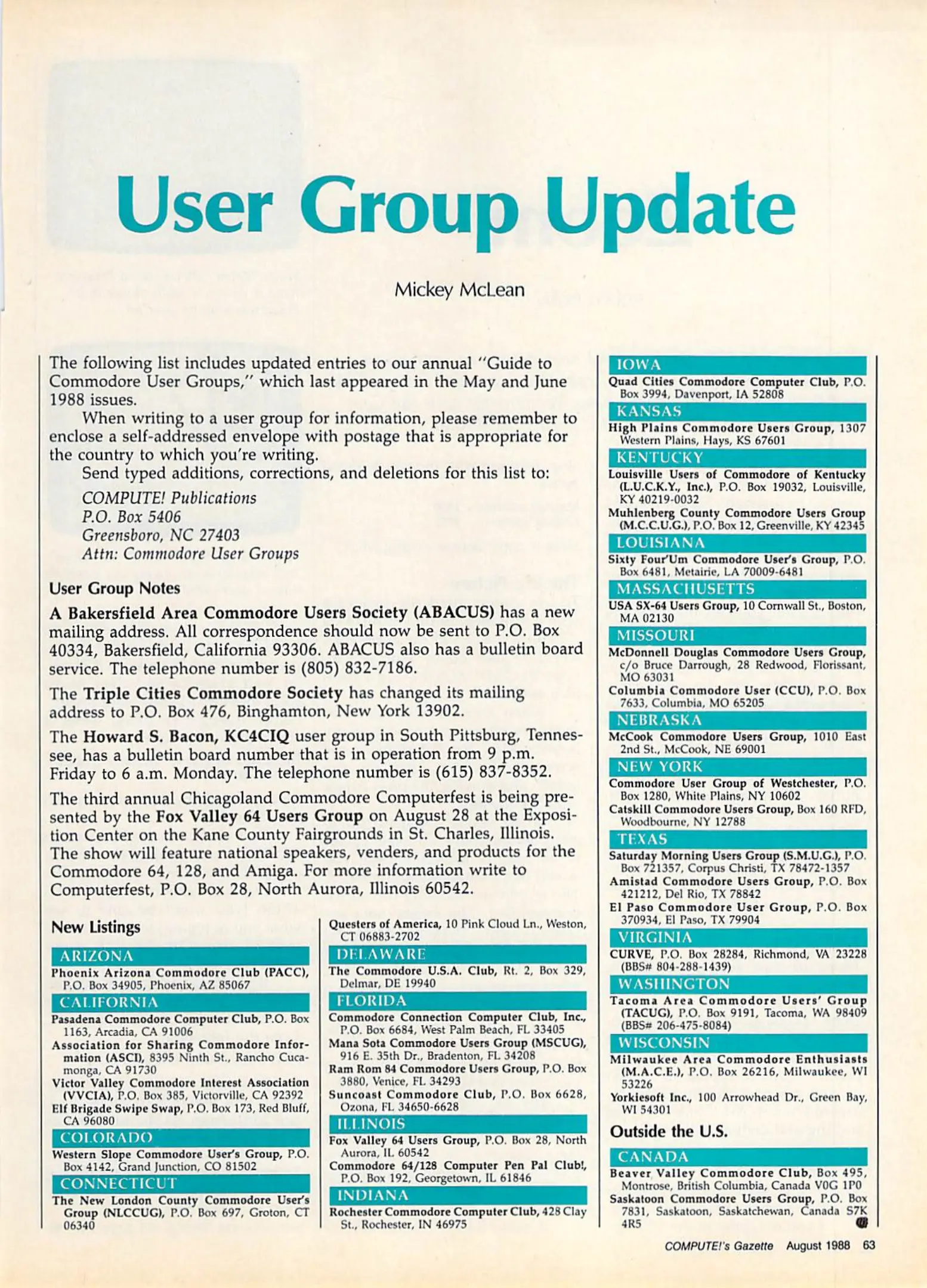 User Group Update

Mickey McLean

The following list includes updated entries to our annual "Guide to Commodore User Groups," which last appeared in the May and June 1988 issues.

When writing to a user group for information, please remember to enclose a self-addressed envelope with postage that is appropriate for the country to which you're writing.

Send typed additions, corrections, and deletions for this list to:

COMPUTE! Publications
P.O. Box 5406
Greensboro, NC 27403
Attn: Commodore User Groups

User Group Notes

A Bakersfield Area Commodore Users Society (ABACUS) has a new mailing address. All correspondence should now be sent to P.O. Box 40334, Bakersfield, California 93306. ABACUS also has a bulletin board service. The telephone number is (805) 832-7186.

The Triple Cities Commodore Society has changed its mailing address to P.O. Box 476, Binghamton, New York 13902.

The Howard S. Bacon, KC4CIQ user group in South Pittsburg, Tennessee, has a bulletin board number that is in operation from 9 p.m. Friday to 6 a.m. Monday. The telephone number is (615) 837-8352.

The third annual Chicagoland Commodore Computerfest is being presented by the Fox Valley 64 Users Group on August 28 at the Exposition Center on the Kane County Fairgrounds in St. Charles, Illinois. The show will feature national speakers, venders, and products for the Commodore 64, 128, and Amiga. For more information write to Computerfest, P.O. Box 28, North Aurora, Illinois 60542.

New Listings

ARIZONA
Phoenix Arizona Commodore Club (PACC), P.O. Box 34905, Phoenix, AZ 85067

CALIFORNIA
Pasadena Commodore Computer Club, P.O. Box 1163, Arcadia, CA 91006
Association for Sharing Commodore Information (ASCI), 8395 Ninth St., Rancho Cucamonga, CA 91730
Victor Valley Commodore Interest Association (VVCIA), P.O. Box 385, Victorville, CA 92392
Elf Brigade Swipe Swap, P.O. Box 173, Red Bluff, CA 96080

COLORADO
Western Slope Commodore User's Group, P.O. Box 4142, Grand Junction, CO 81502

CONNECTICUT
The New London County Commodore User's Group (NLCCUG), P.O. Box 697, Groton, CT 06340
Questers of America, 10 Pink Cloud Ln., Weston, CT 06883-2702

DELAWARE
The Commodore U.S.A. Club, Rt. 2, Box 329, Delmar, DE 19940

FLORIDA
Commodore Connection Computer Club, Inc., P.O. Box 6684, West Palm Beach, FL 33405
Mana Sota Commodore Users Group (MSCUG), 916 E. 35th Dr., Bradenton, FL 34208
Ram Rom 84 Commodore Users Group, P.O. Box 3880, Venice, FL 34293
Suncoast Commodore Club, P.O. Box 6628, Ozona, FL 34650-6628

ILLINOIS
Fox Valley 64 Users Group, P.O. Box 28, North Aurora, IL 60542
Commodore 64/128 Computer Pen Pal Club!, P.O. Box 192, Georgetown, IL 61846

INDIANA
Rochester Commodore Computer Club, 428 Clay St., Rochester, IN 46975

IOWA
Quad Cities Commodore Computer Club, P.O. Box 3994, Davenport, IA 52808

KANSAS
High Plains Commodore Users Group, 1307 Western Plains, Hays, KS 67601

KENTUCKY
Louisville Users of Commodore of Kentucky (L.U.C.K.Y., Inc.), P.O. Box 19032, Louisville, KY 40219-0032
Muhlenberg County Commodore Users Group (M.C.C.U.G.), P.O. Box 12, Greenville, KY 42345

LOUISIANA
Sixty Four'Um Commodore User's Group, P.O. Box 6481, Metairie, LA 70009-6481

MASSACHUSETTS
USA SX-64 Users Group, 10 Cornwall St., Boston, MA 02130

MISSOURI
McDonnell Douglas Commodore Users Group, c/o Bruce Darrough, 28 Redwood, Florissant, MO 63031
Columbia Commodore User (CCU), P.O. Box 7633, Columbia, MO 65205

NEBRASKA
McCook Commodore Users Group, 1010 East 2nd St., McCook, NE 69001

NEW YORK
Commodore User Group of Westchester, P.O. Box 1280, White Plains, NY 10602
Catskill Commodore Users Group, Box 160 RFD, Woodbourne, NY 12788

TEXAS
Saturday Morning Users Group (S.M.U.G.), P.O. Box 721357, Corpus Christi, TX 78472-1357
Amistad Commodore Users Group, P.O. Box 421212, Del Rio, TX 78842
El Paso Commodore User Group, P.O. Box 370934, El Paso, TX 79904

VIRGINIA
CURVE, P.O. Box 28284, Richmond, VA 23228 (BBS# 804-288-1439)

WASHINGTON
Tacoma Area Commodore Users' Group (TACUG), P.O. Box 9191, Tacoma, WA 98409 (BBS# 206-475-8084)

WISCONSIN
Milwaukee Area Commodore Enthusiasts (M.A.C.E.), P.O. Box 26216, Milwaukee, WI 53226
Yorkiesoft Inc., 100 Arrowhead Dr., Green Bay, WI 54301

Outside the U.S.

CANADA
Beaver Valley Commodore Club, Box 495, Montrose, British Columbia, Canada V0G 1P0
Saskatoon Commodore Users Group, P.O. Box 7831, Saskatoon, Saskatchewan, Canada S7K 4R5

COMPUTE!'s Gazette August 1988 63